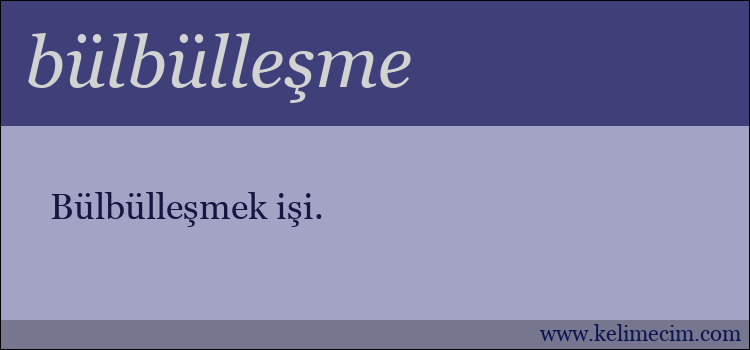 bülbülleşme

Bülbülleşmek işi.

www.kelimecim.com